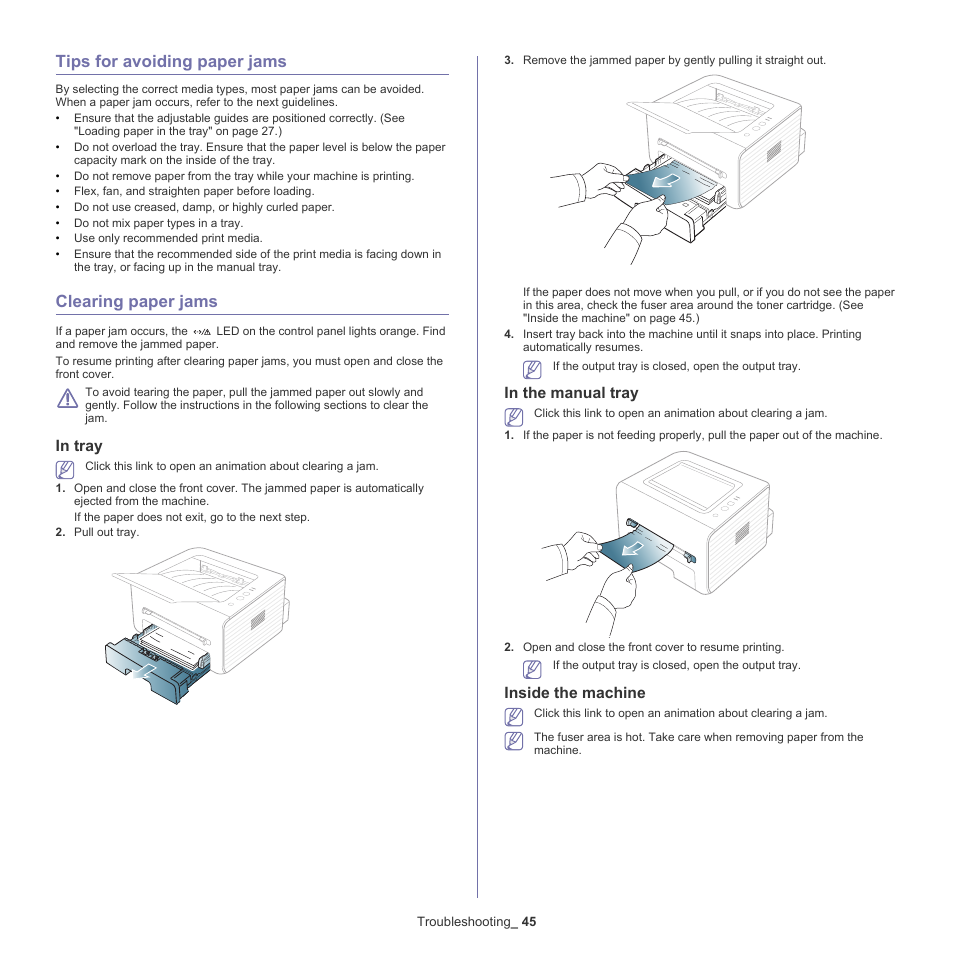 Tips for avoiding paper jams

By selecting the correct media types, most paper jams can be avoided. When a paper jam occurs, refer to the next guidelines.

• Ensure that the adjustable guides are positioned correctly. (See "Loading paper in the tray" on page 27.)
• Do not overload the tray. Ensure that the paper level is below the paper capacity mark on the inside of the tray.
• Do not remove paper from the tray while your machine is printing.
• Flex, fan, and straighten paper before loading.
• Do not use creased, damp, or highly curled paper.
• Do not mix paper types in a tray.
• Use only recommended print media.
• Ensure that the recommended side of the print media is facing down in the tray, or facing up in the manual tray.

Clearing paper jams

If a paper jam occurs, the LED on the control panel lights orange. Find and remove the jammed paper.

To resume printing after clearing paper jams, you must open and close the front cover.

To avoid tearing the paper, pull the jammed paper out slowly and gently. Follow the instructions in the following sections to clear the jam.

In tray

Click this link to open an animation about clearing a jam.

1. Open and close the front cover. The jammed paper is automatically ejected from the machine.
If the paper does not exit, go to the next step.
2. Pull out tray.

3. Remove the jammed paper by gently pulling it straight out.

If the paper does not move when you pull, or if you do not see the paper in this area, check the fuser area around the toner cartridge. (See "Inside the machine" on page 45.)
4. Insert tray back into the machine until it snaps into place. Printing automatically resumes.

If the output tray is closed, open the output tray.

In the manual tray

Click this link to open an animation about clearing a jam.

1. If the paper is not feeding properly, pull the paper out of the machine.

2. Open and close the front cover to resume printing.

If the output tray is closed, open the output tray.

Inside the machine

Click this link to open an animation about clearing a jam.

The fuser area is hot. Take care when removing paper from the machine.

Troubleshooting_ 45